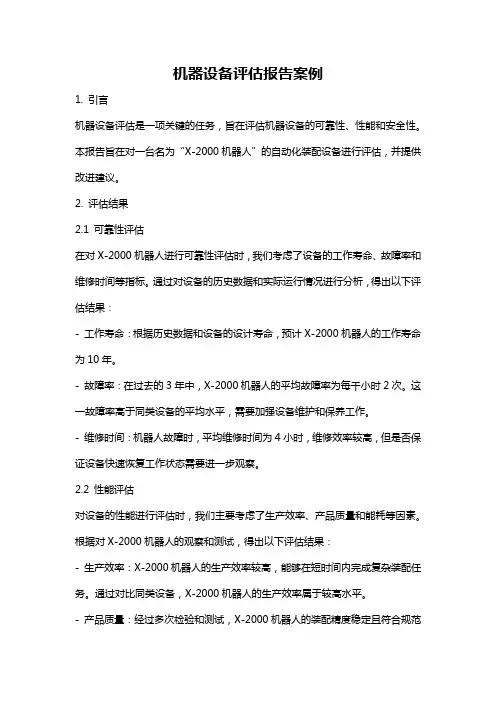 机器设备评估报告案例

1. 引言

机器设备评估是一项关键的任务，旨在评估机器设备的可靠性、性能和安全性。本报告旨在对一台名为“X-2000 机器人”的自动化装配设备进行评估，并提供改进建议。

2. 评估结果

2.1 可靠性评估

在对 X-2000 机器人进行可靠性评估时，我们考虑了设备的工作寿命、故障率和维修时间等指标。通过对设备的历史数据和实际运行情况进行分析，得出以下评估结果：

- 工作寿命：根据历史数据和设备的设计寿命，预计 X-2000 机器人的工作寿命为 10 年。

- 故障率：在过去的 3 年中，X-2000 机器人的平均故障率为每千小时 2 次。这一故障率高于同类设备的平均水平，需要加强设备维护和保养工作。

- 维修时间：机器人故障时，平均维修时间为 4 小时，维修效率较高，但是否保证设备快速恢复工作状态需要进一步观察。

2.2 性能评估

对设备的性能进行评估时，我们主要考虑了生产效率、产品质量和能耗等因素。根据对 X-2000 机器人的观察和测试，得出以下评估结果：

- 生产效率：X-2000 机器人的生产效率较高，能够在短时间内完成复杂装配任务。通过对比同类设备，X-2000 机器人的生产效率属于较高水平。

- 产品质量：经过多次检验和测试，X-2000 机器人的装配精度稳定且符合规范